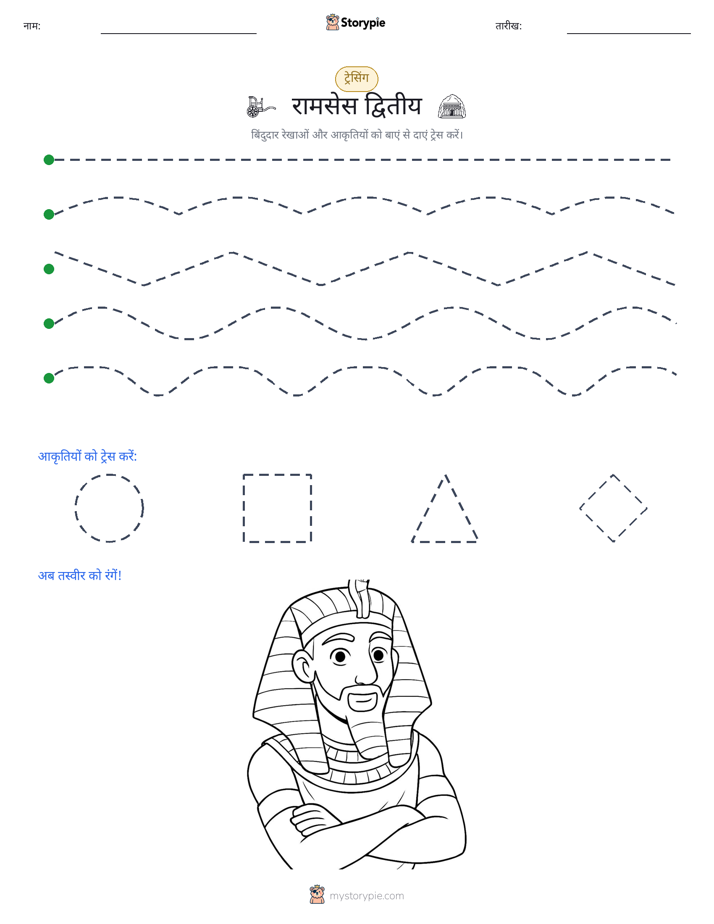 नाम: ____ Storypie तारीख: ____

ट्रेसिंग

रामसेस द्वितीय

बिंदुदार रेखाओं और आकृतियों को बाएं से दाएं ट्रेस करें।

आकृतियों को ट्रेस करें:

अब तस्वीर को रंगें!

mystorypie.com